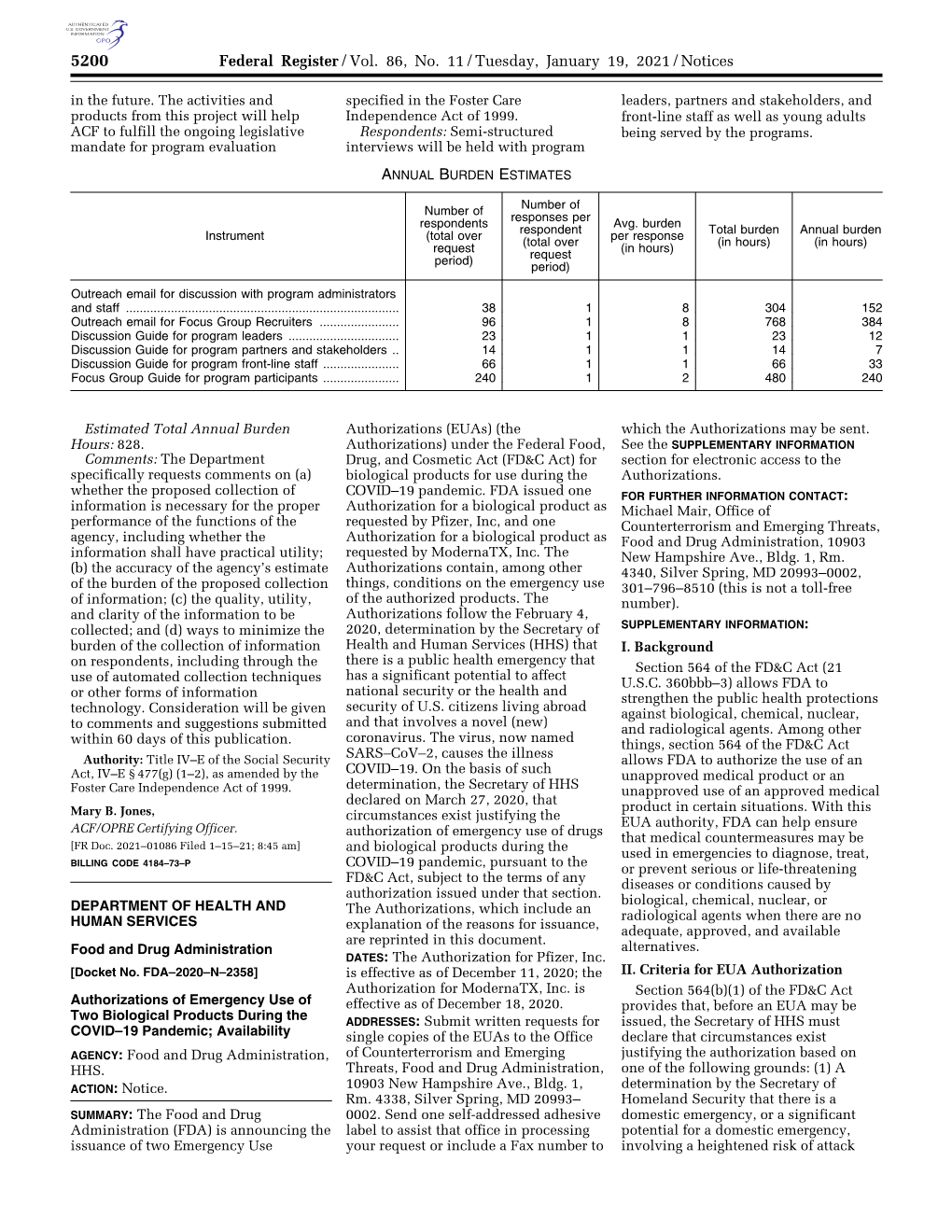 AUTHENTICATED U.S. GOVERNMENT INFORMATION GPO

5200 Federal Register / Vol. 86, No. 11 / Tuesday, January 19, 2021 / Notices

in the future. The activities and products from this project will help ACF to fulfill the ongoing legislative mandate for program evaluation specified in the Foster Care Independence Act of 1999.

Respondents: Semi-structured interviews will be held with program leaders, partners and stakeholders, and front-line staff as well as young adults being served by the programs.

ANNUAL BURDEN ESTIMATES

| Instrument | Number of respondents (total over request period) | Number of responses per respondent (total over request period) | Avg. burden per response (in hours) | Total burden (in hours) | Annual burden (in hours) |
|---|---|---|---|---|---|
| Outreach email for discussion with program administrators and staff | 38 | 1 | 8 | 304 | 152 |
| Outreach email for Focus Group Recruiters | 96 | 1 | 8 | 768 | 384 |
| Discussion Guide for program leaders | 23 | 1 | 1 | 23 | 12 |
| Discussion Guide for program partners and stakeholders | 14 | 1 | 1 | 14 | 7 |
| Discussion Guide for program front-line staff | 66 | 1 | 1 | 66 | 33 |
| Focus Group Guide for program participants | 240 | 1 | 2 | 480 | 240 |

Estimated Total Annual Burden Hours: 828.

Comments: The Department specifically requests comments on (a) whether the proposed collection of information is necessary for the proper performance of the functions of the agency, including whether the information shall have practical utility; (b) the accuracy of the agency's estimate of the burden of the proposed collection of information; (c) the quality, utility, and clarity of the information to be collected; and (d) ways to minimize the burden of the collection of information on respondents, including through the use of automated collection techniques or other forms of information technology. Consideration will be given to comments and suggestions submitted within 60 days of this publication.

Authority: Title IV–E of the Social Security Act, IV–E § 477(g) (1–2), as amended by the Foster Care Independence Act of 1999.

Mary B. Jones,
ACF/OPRE Certifying Officer.
[FR Doc. 2021–01086 Filed 1–15–21; 8:45 am]
BILLING CODE 4184–73–P

DEPARTMENT OF HEALTH AND HUMAN SERVICES

Food and Drug Administration

[Docket No. FDA–2020–N–2358]

Authorizations of Emergency Use of Two Biological Products During the COVID–19 Pandemic; Availability

AGENCY: Food and Drug Administration, HHS.

ACTION: Notice.

SUMMARY: The Food and Drug Administration (FDA) is announcing the issuance of two Emergency Use Authorizations (EUAs) (the Authorizations) under the Federal Food, Drug, and Cosmetic Act (FD&C Act) for biological products for use during the COVID–19 pandemic. FDA issued one Authorization for a biological product as requested by Pfizer, Inc, and one Authorization for a biological product as requested by ModernaTX, Inc. The Authorizations contain, among other things, conditions on the emergency use of the authorized products. The Authorizations follow the February 4, 2020, determination by the Secretary of Health and Human Services (HHS) that there is a public health emergency that has a significant potential to affect national security or the health and security of U.S. citizens living abroad and that involves a novel (new) coronavirus. The virus, now named SARS–CoV–2, causes the illness COVID–19. On the basis of such determination, the Secretary of HHS declared on March 27, 2020, that circumstances exist justifying the authorization of emergency use of drugs and biological products during the COVID–19 pandemic, pursuant to the FD&C Act, subject to the terms of any authorization issued under that section. The Authorizations, which include an explanation of the reasons for issuance, are reprinted in this document.

DATES: The Authorization for Pfizer, Inc. is effective as of December 11, 2020; the Authorization for ModernaTX, Inc. is effective as of December 18, 2020.

ADDRESSES: Submit written requests for single copies of the EUAs to the Office of Counterterrorism and Emerging Threats, Food and Drug Administration, 10903 New Hampshire Ave., Bldg. 1, Rm. 4338, Silver Spring, MD 20993–0002. Send one self-addressed adhesive label to assist that office in processing your request or include a Fax number to which the Authorizations may be sent. See the SUPPLEMENTARY INFORMATION section for electronic access to the Authorizations.

FOR FURTHER INFORMATION CONTACT: Michael Mair, Office of Counterterrorism and Emerging Threats, Food and Drug Administration, 10903 New Hampshire Ave., Bldg. 1, Rm. 4340, Silver Spring, MD 20993–0002, 301–796–8510 (this is not a toll-free number).

SUPPLEMENTARY INFORMATION:

I. Background

Section 564 of the FD&C Act (21 U.S.C. 360bbb–3) allows FDA to strengthen the public health protections against biological, chemical, nuclear, and radiological agents. Among other things, section 564 of the FD&C Act allows FDA to authorize the use of an unapproved medical product or an unapproved use of an approved medical product in certain situations. With this EUA authority, FDA can help ensure that medical countermeasures may be used in emergencies to diagnose, treat, or prevent serious or life-threatening diseases or conditions caused by biological, chemical, nuclear, or radiological agents when there are no adequate, approved, and available alternatives.

II. Criteria for EUA Authorization

Section 564(b)(1) of the FD&C Act provides that, before an EUA may be issued, the Secretary of HHS must declare that circumstances exist justifying the authorization based on one of the following grounds: (1) A determination by the Secretary of Homeland Security that there is a domestic emergency, or a significant potential for a domestic emergency, involving a heightened risk of attack